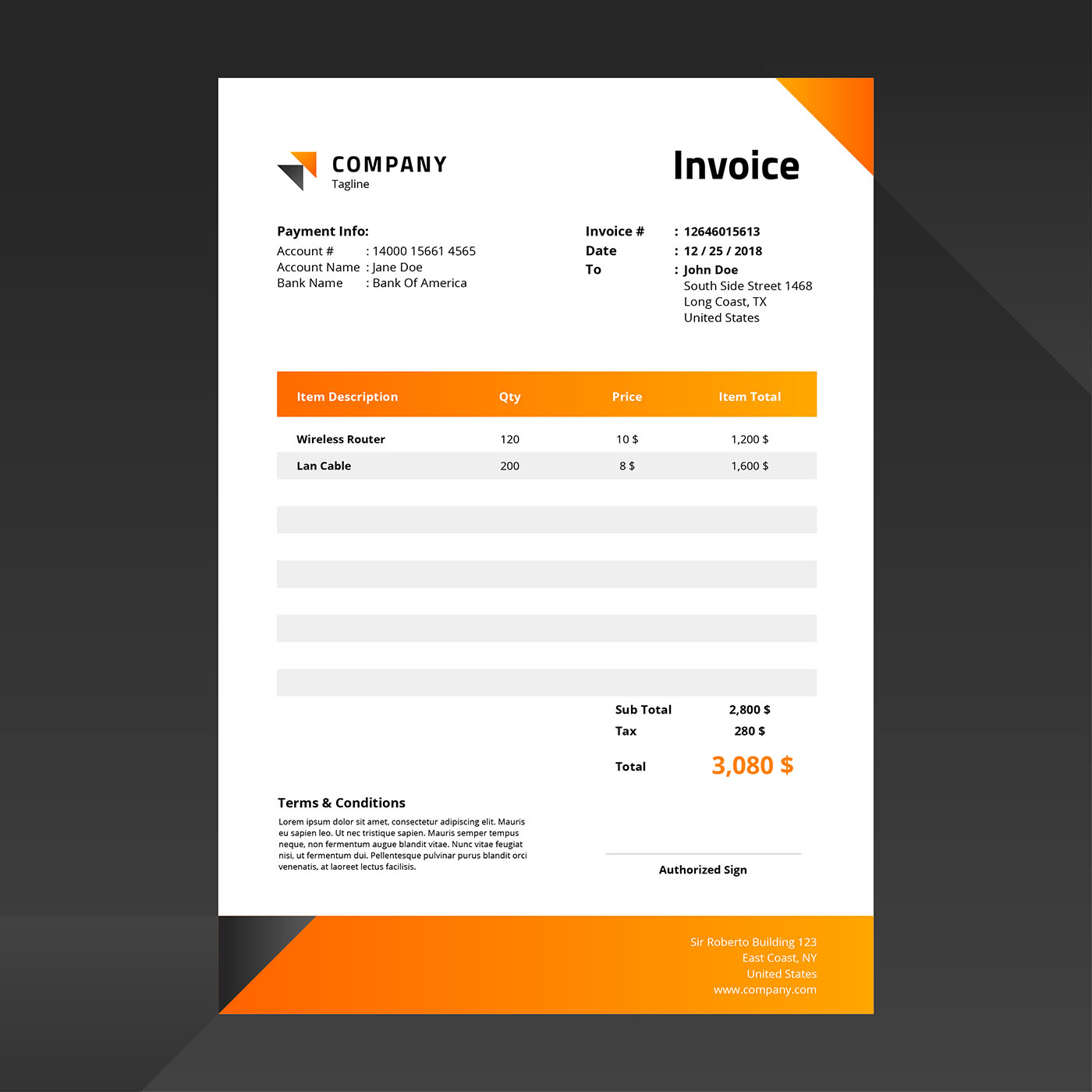 COMPANY
Tagline

Invoice

Payment Info:
Account # : 14000 15661 4565
Account Name : Jane Doe
Bank Name : Bank Of America

Invoice # : 12646015613
Date : 12 / 25 / 2018
To : John Doe
South Side Street 1468
Long Coast, TX
United States

| Item Description | Qty | Price | Item Total |
|---|---|---|---|
| Wireless Router | 120 | 10 $ | 1,200 $ |
| Lan Cable | 200 | 8 $ | 1,600 $ |

Sub Total 2,800 $
Tax 280 $
Total 3,080 $

Terms & Conditions

Lorem ipsum dolor sit amet, consectetur adipiscing elit. Mauris eu sapien leo. Ut nec tristique sapien. Mauris semper tempus neque, non fermentum augue blandit vitae. Nunc vitae feugiat nisi, ut fermentum dui. Pellentesque pulvinar purus blandit orci venenatis, at laoreet lectus facilisis.

Authorized Sign

Sir Roberto Building 123
East Coast, NY
United States
www.company.com